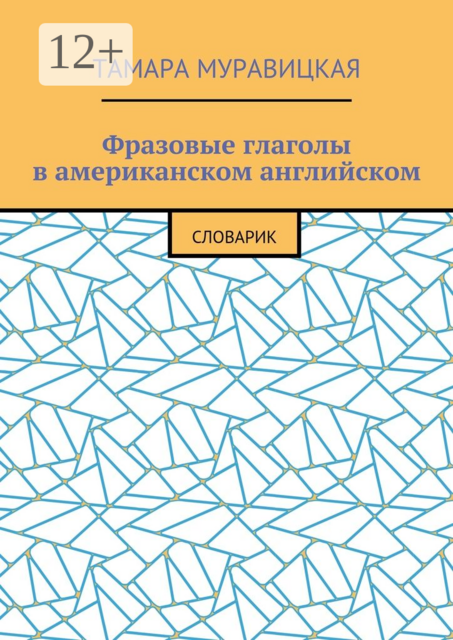 12+

ТАМАРА МУРАВИЦКАЯ

Фразовые глаголы в американском английском

СЛОВАРИК